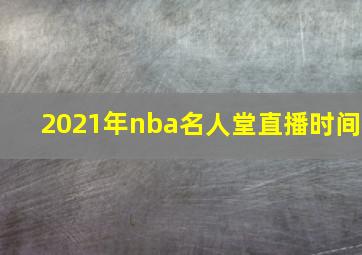 2021年nba名人堂直播时间